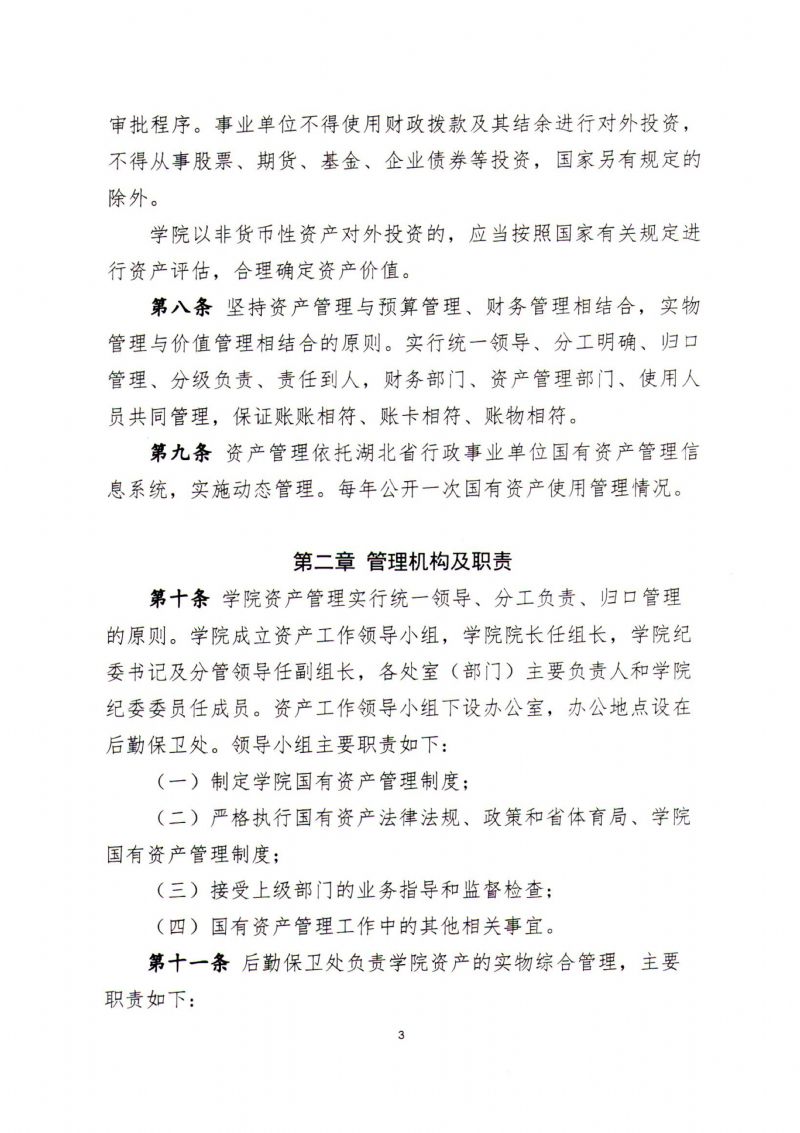 审批程序。事业单位不得使用财政拨款及其结余进行对外投资，不得从事股票、期货、基金、企业债券等投资，国家另有规定的除外。

学院以非货币性资产对外投资的，应当按照国家有关规定进行资产评估，合理确定资产价值。

第八条 坚持资产管理与预算管理、财务管理相结合，实物管理与价值管理相结合的原则。实行统一领导、分工明确、归口管理、分级负责、责任到人，财务部门、资产管理部门、使用人员共同管理，保证账账相符、账卡相符、账物相符。

第九条 资产管理依托湖北省行政事业单位国有资产管理信息系统，实施动态管理。每年公开一次国有资产使用管理情况。

第二章 管理机构及职责

第十条 学院资产管理实行统一领导、分工负责、归口管理的原则。学院成立资产工作领导小组，学院院长任组长，学院纪委书记及分管领导任副组长，各处室（部门）主要负责人和学院纪委委员任成员。资产工作领导小组下设办公室，办公地点设在后勤保卫处。领导小组主要职责如下：

（一）制定学院国有资产管理制度；

（二）严格执行国有资产法律法规、政策和省体育局、学院国有资产管理制度；

（三）接受上级部门的业务指导和监督检查；

（四）国有资产管理工作中的其他相关事宜。

第十一条 后勤保卫处负责学院资产的实物综合管理，主要职责如下：

3